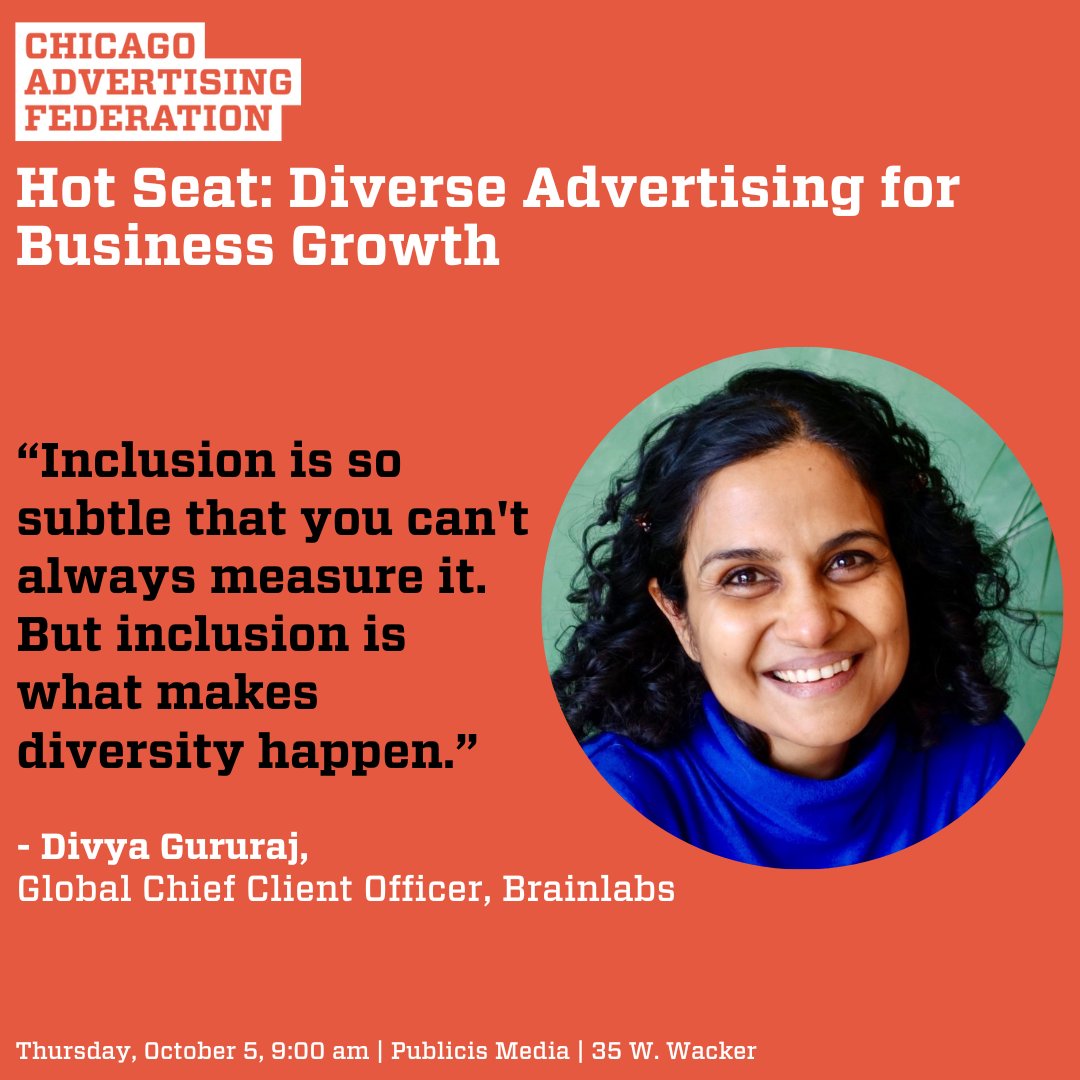 CHICAGO
ADVERTISING
FEDERATION

Hot Seat: Diverse Advertising for Business Growth

“Inclusion is so subtle that you can't always measure it. But inclusion is what makes diversity happen.”

- Divya Gururaj,
Global Chief Client Officer, Brainlabs

Thursday, October 5, 9:00 am | Publicis Media | 35 W. Wacker